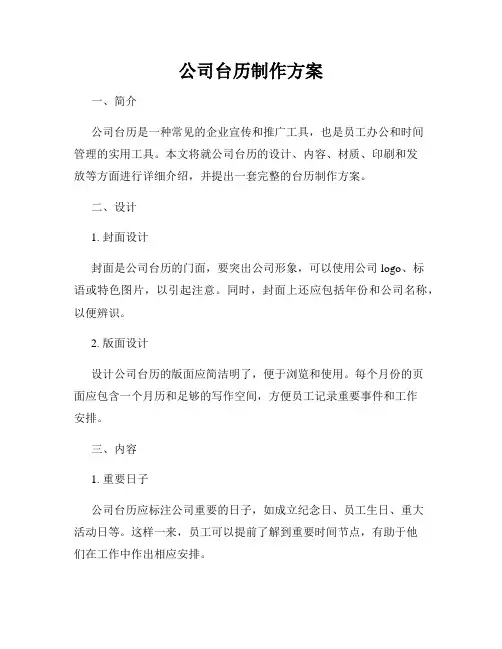 公司台历制作方案

一、简介

公司台历是一种常见的企业宣传和推广工具，也是员工办公和时间管理的实用工具。本文将就公司台历的设计、内容、材质、印刷和发放等方面进行详细介绍，并提出一套完整的台历制作方案。

二、设计

1. 封面设计

封面是公司台历的门面，要突出公司形象，可以使用公司 logo、标语或特色图片，以引起注意。同时，封面上还应包括年份和公司名称，以便辨识。

2. 版面设计

设计公司台历的版面应简洁明了，便于浏览和使用。每个月份的页面应包含一个月历和足够的写作空间，方便员工记录重要事件和工作安排。

三、内容

1. 重要日子

公司台历应标注公司重要的日子，如成立纪念日、员工生日、重大活动日等。这样一来，员工可以提前了解到重要时间节点，有助于他们在工作中作出相应安排。